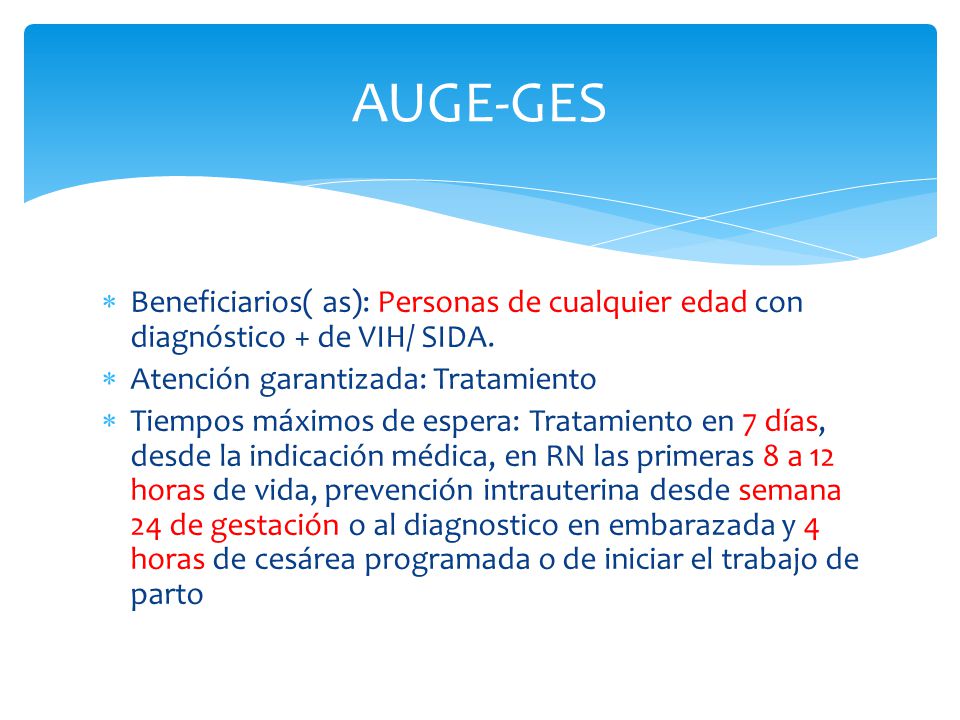 AUGE-GES

* Beneficiarios( as): Personas de cualquier edad con diagnóstico + de VIH/ SIDA.
* Atención garantizada: Tratamiento
* Tiempos máximos de espera: Tratamiento en 7 días, desde la indicación médica, en RN las primeras 8 a 12 horas de vida, prevención intrauterina desde semana 24 de gestación o al diagnostico en embarazada y 4 horas de cesárea programada o de iniciar el trabajo de parto